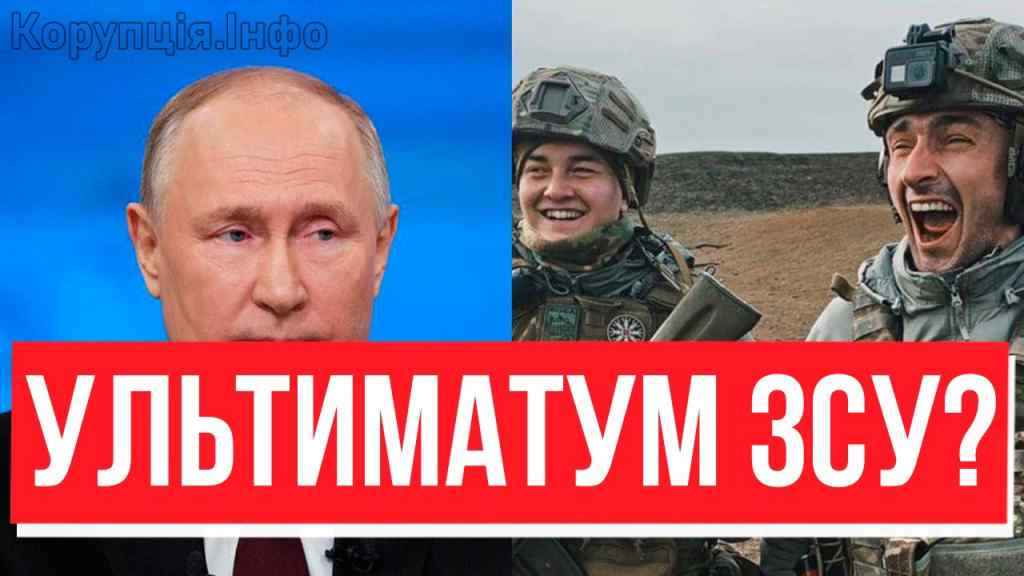 Корупція.Інфо

УЛЬТИМАТУМ ЗСУ?